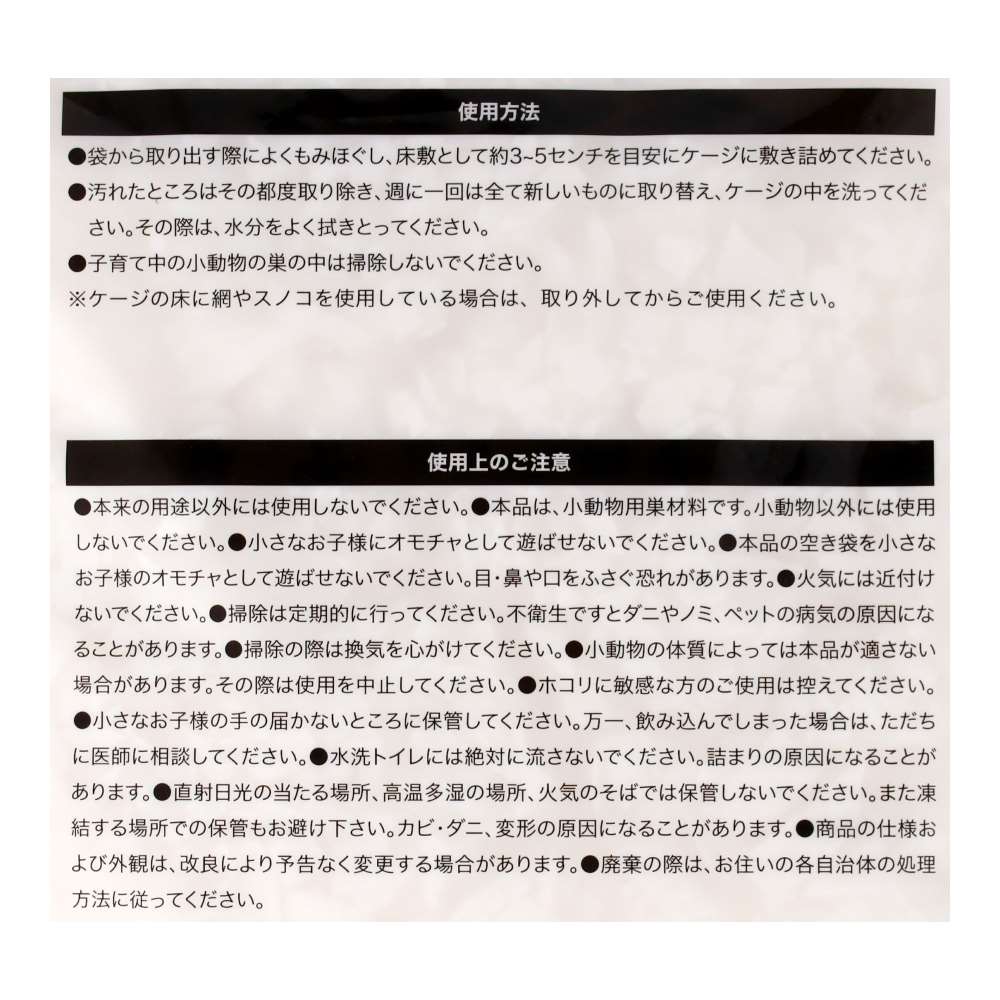 使用方法

●袋から取り出す際によくもみほぐし、床敷として約3~5センチを目安にケージに敷き詰めてください。

●汚れたところはその都度取り除き、週に一回は全て新しいものに取り替え、ケージの中を洗ってください。その際は、水分をよく拭きとってください。

●子育て中の小動物の巣の中は掃除しないでください。

※ケージの床に網やスノコを使用している場合は、取り外してからご使用ください。

使用上のご注意

●本来の用途以外には使用しないでください。●本品は、小動物用巣材料です。小動物以外には使用しないでください。●小さなお子様にオモチャとして遊ばせないでください。●本品の空き袋を小さなお子様のオモチャとして遊ばせないでください。目・鼻や口をふさぐ恐れがあります。●火気には近付けないでください。●掃除は定期的に行ってください。不衛生ですとダニやノミ、ペットの病気の原因になることがあります。●掃除の際は換気を心がけてください。●小動物の体質によっては本品が適さない場合があります。その際は使用を中止してください。●ホコリに敏感な方のご使用は控えてください。●小さなお子様の手の届かないところに保管してください。万一、飲み込んでしまった場合は、ただちに医師に相談してください。●水洗トイレには絶対に流さないでください。詰まりの原因になることがあります。●直射日光の当たる場所、高温多湿の場所、火気のそばでは保管しないでください。また凍結する場所での保管もお避け下さい。カビ・ダニ、変形の原因になることがあります。●商品の仕様および外観は、改良により予告なく変更する場合があります。●廃棄の際は、お住いの各自治体の処理方法に従ってください。